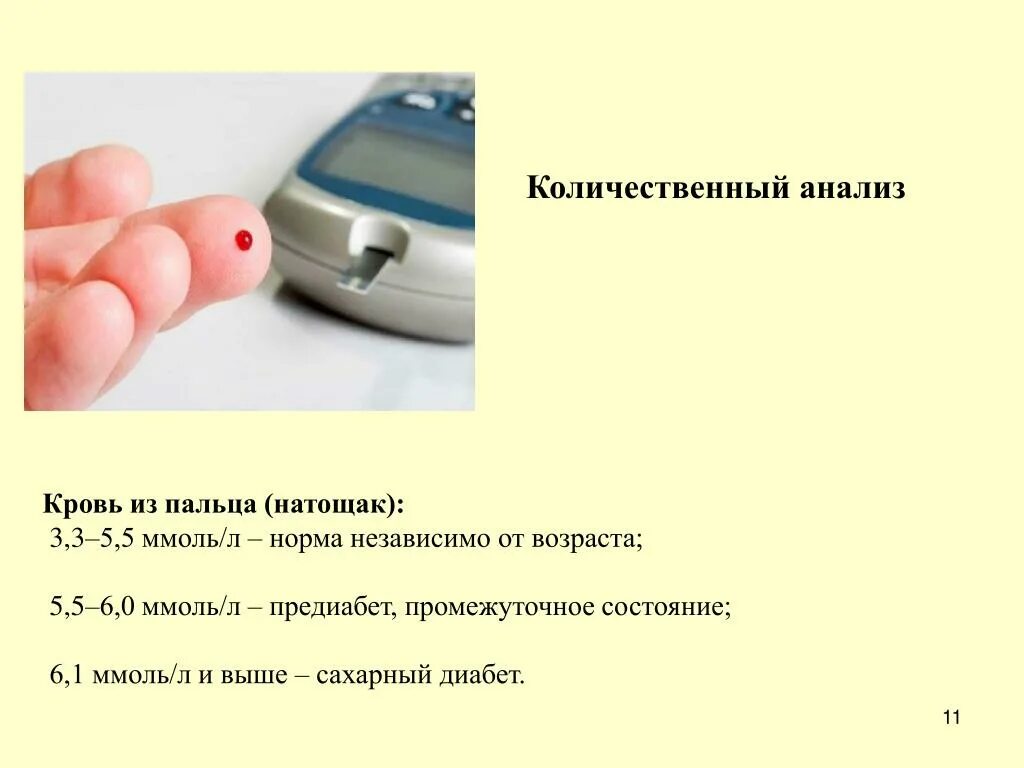 Количественный анализ

Кровь из пальца (натощак):
3,3–5,5 ммоль/л – норма независимо от возраста;

5,5–6,0 ммоль/л – предиабет, промежуточное состояние;

6,1 ммоль/л и выше – сахарный диабет.

11